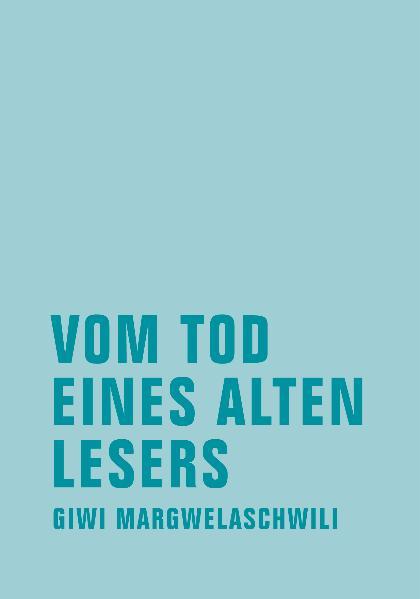 VOM TOD
EINES ALTEN
LESERS

GIWI MARGWELASCHWILI